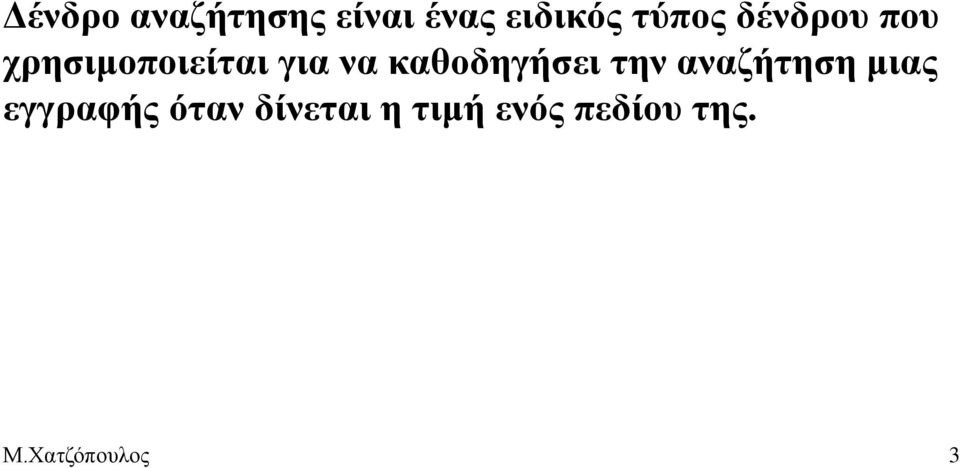 Δένδρο αναζήτησης είναι ένας ειδικός τύπος δένδρου που χρησιμοποιείται για να καθοδηγήσει την αναζήτηση μιας εγγραφής όταν δίνεται η τιμή ενός πεδίου της.

Μ.Χατζόπουλος 3